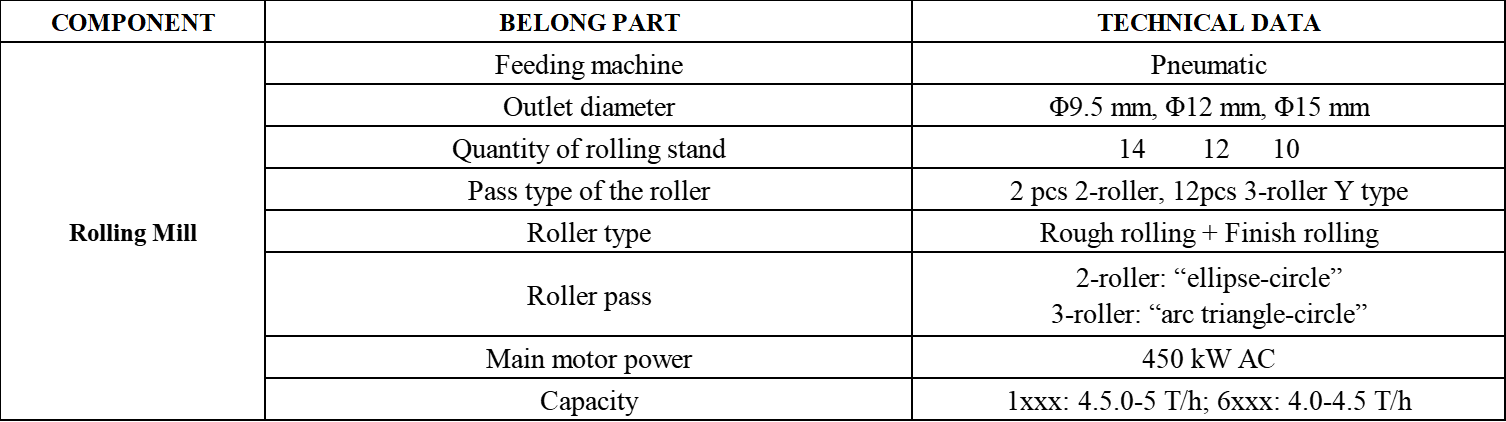 | COMPONENT | BELONG PART | TECHNICAL DATA |
|---|---|---|
| Rolling Mill | Feeding machine | Pneumatic |
| | Outlet diameter | Φ9.5 mm, Φ12 mm, Φ15 mm |
| | Quantity of rolling stand | 14 12 10 |
| | Pass type of the roller | 2 pcs 2-roller, 12pcs 3-roller Y type |
| | Roller type | Rough rolling + Finish rolling |
| | Roller pass | 2-roller: “ellipse-circle” 3-roller: “arc triangle-circle” |
| | Main motor power | 450 kW AC |
| | Capacity | 1xxx: 4.5.0-5 T/h; 6xxx: 4.0-4.5 T/h |